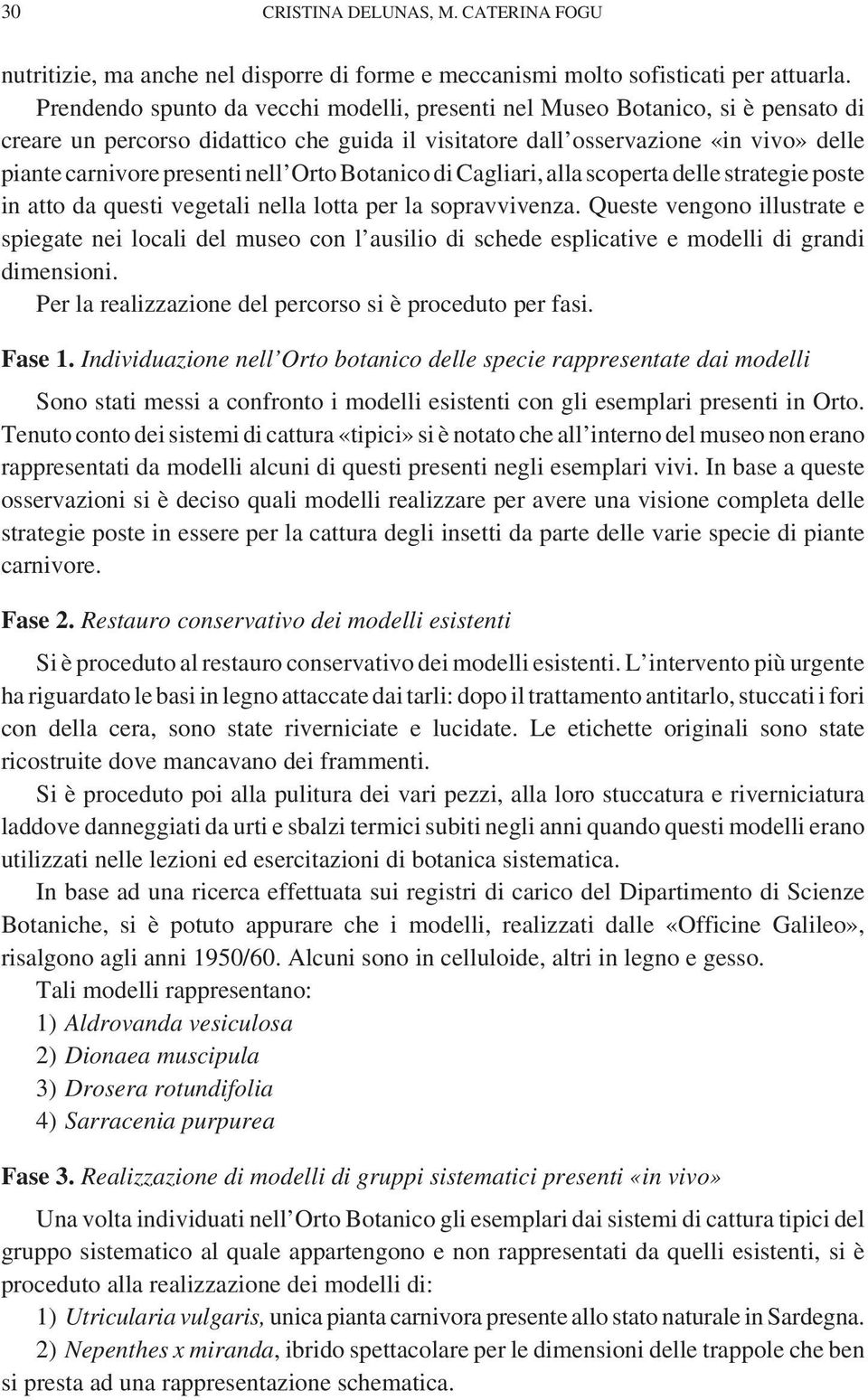 30 CRISTINA DELUNAS, M. CATERINA FOGU

nutritizie, ma anche nel disporre di forme e meccanismi molto sofisticati per attuarla. Prendendo spunto da vecchi modelli, presenti nel Museo Botanico, si è pensato di creare un percorso didattico che guida il visitatore dall'osservazione «in vivo» delle piante carnivore presenti nell'Orto Botanico di Cagliari, alla scoperta delle strategie poste in atto da questi vegetali nella lotta per la sopravvivenza. Queste vengono illustrate e spiegate nei locali del museo con l'ausilio di schede esplicative e modelli di grandi dimensioni.

Per la realizzazione del percorso si è proceduto per fasi.

Fase 1. Individuazione nell'Orto botanico delle specie rappresentate dai modelli

Sono stati messi a confronto i modelli esistenti con gli esemplari presenti in Orto. Tenuto conto dei sistemi di cattura «tipici» si è notato che all'interno del museo non erano rappresentati da modelli alcuni di questi presenti negli esemplari vivi. In base a queste osservazioni si è deciso quali modelli realizzare per avere una visione completa delle strategie poste in essere per la cattura degli insetti da parte delle varie specie di piante carnivore.

Fase 2. Restauro conservativo dei modelli esistenti

Si è proceduto al restauro conservativo dei modelli esistenti. L'intervento più urgente ha riguardato le basi in legno attaccate dai tarli: dopo il trattamento antitarlo, stuccati i fori con della cera, sono state riverniciate e lucidate. Le etichette originali sono state ricostruite dove mancavano dei frammenti.

Si è proceduto poi alla pulitura dei vari pezzi, alla loro stuccatura e riverniciatura laddove danneggiati da urti e sbalzi termici subiti negli anni quando questi modelli erano utilizzati nelle lezioni ed esercitazioni di botanica sistematica.

In base ad una ricerca effettuata sui registri di carico del Dipartimento di Scienze Botaniche, si è potuto appurare che i modelli, realizzati dalle «Officine Galileo», risalgono agli anni 1950/60. Alcuni sono in celluloide, altri in legno e gesso.

Tali modelli rappresentano:
1) Aldrovanda vesiculosa
2) Dionaea muscipula
3) Drosera rotundifolia
4) Sarracenia purpurea

Fase 3. Realizzazione di modelli di gruppi sistematici presenti «in vivo»

Una volta individuati nell'Orto Botanico gli esemplari dai sistemi di cattura tipici del gruppo sistematico al quale appartengono e non rappresentati da quelli esistenti, si è proceduto alla realizzazione dei modelli di:
1) Utricularia vulgaris, unica pianta carnivora presente allo stato naturale in Sardegna.
2) Nepenthes x miranda, ibrido spettacolare per le dimensioni delle trappole che ben si presta ad una rappresentazione schematica.